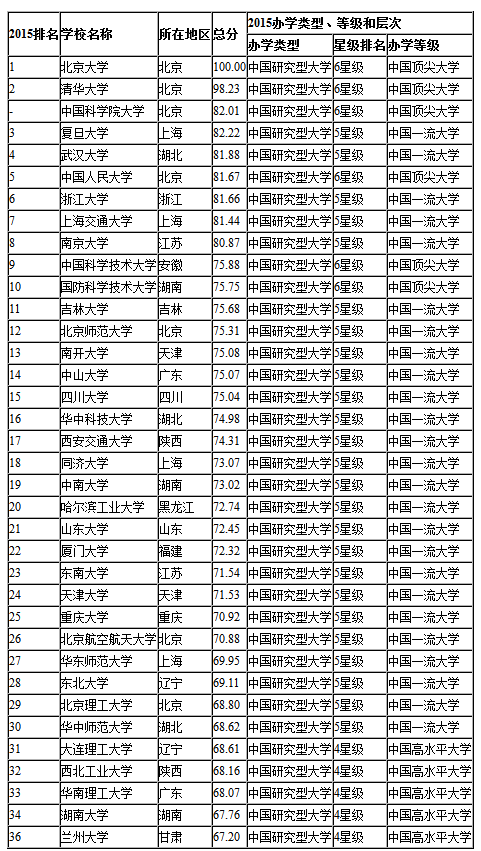 | 2015排名 | 学校名称 | 所在地区 | 总分 | 2015办学类型、等级和层次 | | |
|---|---|---|---|---|---|---|
| | | | | 办学类型 | 星级排名 | 办学等级 |
| 1 | 北京大学 | 北京 | 100.00 | 中国研究型大学 | 6星级 | 中国顶尖大学 |
| 2 | 清华大学 | 北京 | 98.23 | 中国研究型大学 | 6星级 | 中国顶尖大学 |
| - | 中国科学院大学 | 北京 | 82.01 | 中国研究型大学 | 6星级 | 中国顶尖大学 |
| 3 | 复旦大学 | 上海 | 82.22 | 中国研究型大学 | 5星级 | 中国一流大学 |
| 4 | 武汉大学 | 湖北 | 81.88 | 中国研究型大学 | 5星级 | 中国一流大学 |
| 5 | 中国人民大学 | 北京 | 81.67 | 中国研究型大学 | 6星级 | 中国顶尖大学 |
| 6 | 浙江大学 | 浙江 | 81.66 | 中国研究型大学 | 5星级 | 中国一流大学 |
| 7 | 上海交通大学 | 上海 | 81.44 | 中国研究型大学 | 5星级 | 中国一流大学 |
| 8 | 南京大学 | 江苏 | 80.87 | 中国研究型大学 | 5星级 | 中国一流大学 |
| 9 | 中国科学技术大学 | 安徽 | 75.88 | 中国研究型大学 | 6星级 | 中国顶尖大学 |
| 10 | 国防科学技术大学 | 湖南 | 75.75 | 中国研究型大学 | 6星级 | 中国顶尖大学 |
| 11 | 吉林大学 | 吉林 | 75.68 | 中国研究型大学 | 5星级 | 中国一流大学 |
| 12 | 北京师范大学 | 北京 | 75.31 | 中国研究型大学 | 5星级 | 中国一流大学 |
| 13 | 南开大学 | 天津 | 75.08 | 中国研究型大学 | 5星级 | 中国一流大学 |
| 14 | 中山大学 | 广东 | 75.07 | 中国研究型大学 | 5星级 | 中国一流大学 |
| 15 | 四川大学 | 四川 | 75.04 | 中国研究型大学 | 5星级 | 中国一流大学 |
| 16 | 华中科技大学 | 湖北 | 74.98 | 中国研究型大学 | 5星级 | 中国一流大学 |
| 17 | 西安交通大学 | 陕西 | 74.31 | 中国研究型大学 | 5星级 | 中国一流大学 |
| 18 | 同济大学 | 上海 | 73.07 | 中国研究型大学 | 5星级 | 中国一流大学 |
| 19 | 中南大学 | 湖南 | 73.02 | 中国研究型大学 | 5星级 | 中国一流大学 |
| 20 | 哈尔滨工业大学 | 黑龙江 | 72.74 | 中国研究型大学 | 5星级 | 中国一流大学 |
| 21 | 山东大学 | 山东 | 72.45 | 中国研究型大学 | 5星级 | 中国一流大学 |
| 22 | 厦门大学 | 福建 | 72.32 | 中国研究型大学 | 5星级 | 中国一流大学 |
| 23 | 东南大学 | 江苏 | 71.54 | 中国研究型大学 | 5星级 | 中国一流大学 |
| 24 | 天津大学 | 天津 | 71.53 | 中国研究型大学 | 5星级 | 中国一流大学 |
| 25 | 重庆大学 | 重庆 | 70.92 | 中国研究型大学 | 5星级 | 中国一流大学 |
| 26 | 北京航空航天大学 | 北京 | 70.88 | 中国研究型大学 | 5星级 | 中国一流大学 |
| 27 | 华东师范大学 | 上海 | 69.95 | 中国研究型大学 | 5星级 | 中国一流大学 |
| 28 | 东北大学 | 辽宁 | 69.11 | 中国研究型大学 | 5星级 | 中国一流大学 |
| 29 | 北京理工大学 | 北京 | 68.80 | 中国研究型大学 | 5星级 | 中国一流大学 |
| 30 | 华中师范大学 | 湖北 | 68.62 | 中国研究型大学 | 5星级 | 中国一流大学 |
| 31 | 大连理工大学 | 辽宁 | 68.61 | 中国研究型大学 | 4星级 | 中国高水平大学 |
| 32 | 西北工业大学 | 陕西 | 68.16 | 中国研究型大学 | 4星级 | 中国高水平大学 |
| 33 | 华南理工大学 | 广东 | 68.07 | 中国研究型大学 | 4星级 | 中国高水平大学 |
| 34 | 湖南大学 | 湖南 | 67.76 | 中国研究型大学 | 4星级 | 中国高水平大学 |
| 36 | 兰州大学 | 甘肃 | 67.20 | 中国研究型大学 | 4星级 | 中国高水平大学 |